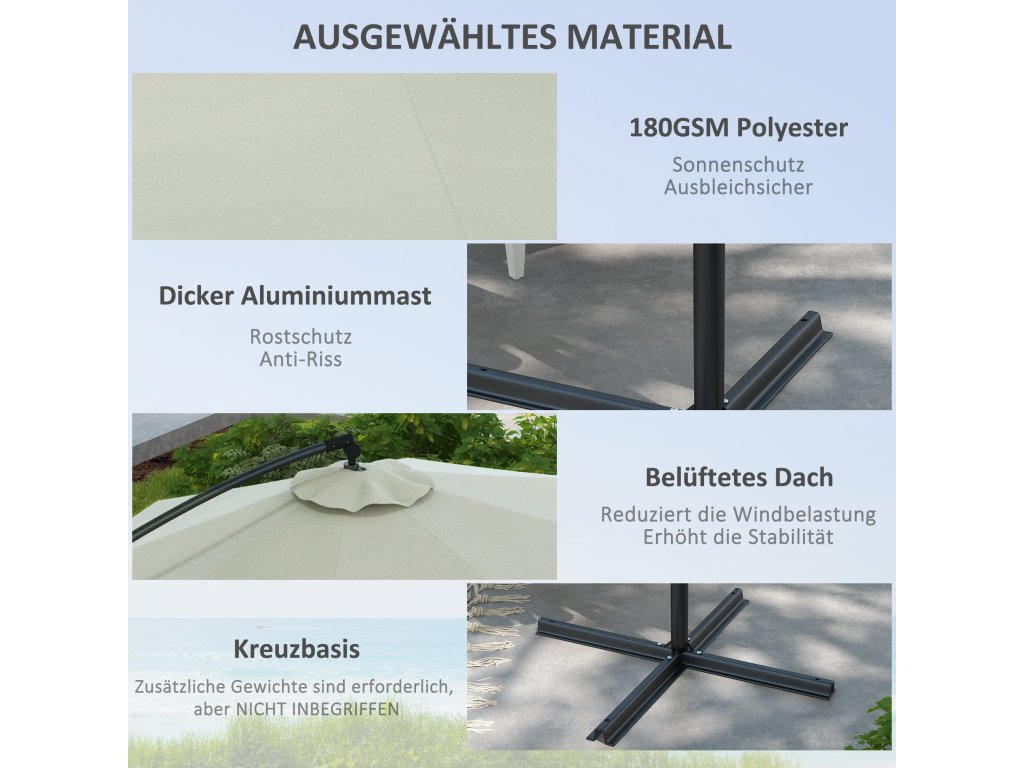 AUSGEWÄHLTES MATERIAL

180GSM Polyester

Sonnenschutz
Ausbleichsicher

Dicker Aluminiummast

Rostschutz
Anti-Riss

Belüftetes Dach

Reduziert die Windbelastung
Erhöht die Stabilität

Kreuzbasis

Zusätzliche Gewichte sind erforderlich, aber NICHT INBEGRIFFEN